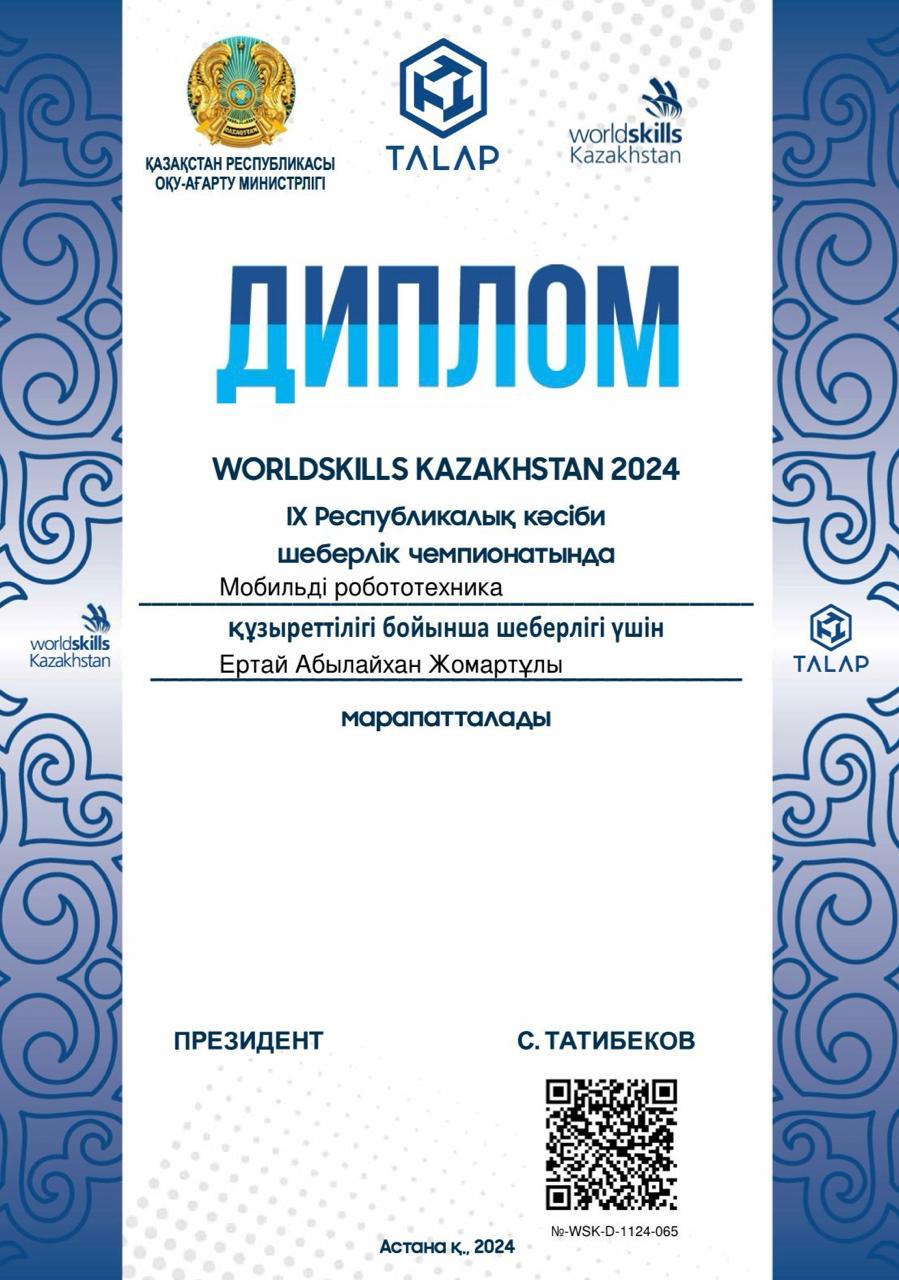 ҚАЗАҚСТАН РЕСПУБЛИКАСЫ
ОҚУ-АҒАРТУ МИНИСТРЛІГІ

TALAP

worldskills Kazakhstan

ДИПЛОМ

WORLDSKILLS KAZAKHSTAN 2024

IX Республикалық кәсіби шеберлік чемпионатында

Мобильді робототехника

құзыреттілігі бойынша шеберлігі үшін

Ертай Абылайхан Жомартұлы

марапатталады

worldskills Kazakhstan

TALAP

ПРЕЗИДЕНТ

С. ТАТИБЕКОВ

№-WSK-D-1124-065

Астана қ., 2024